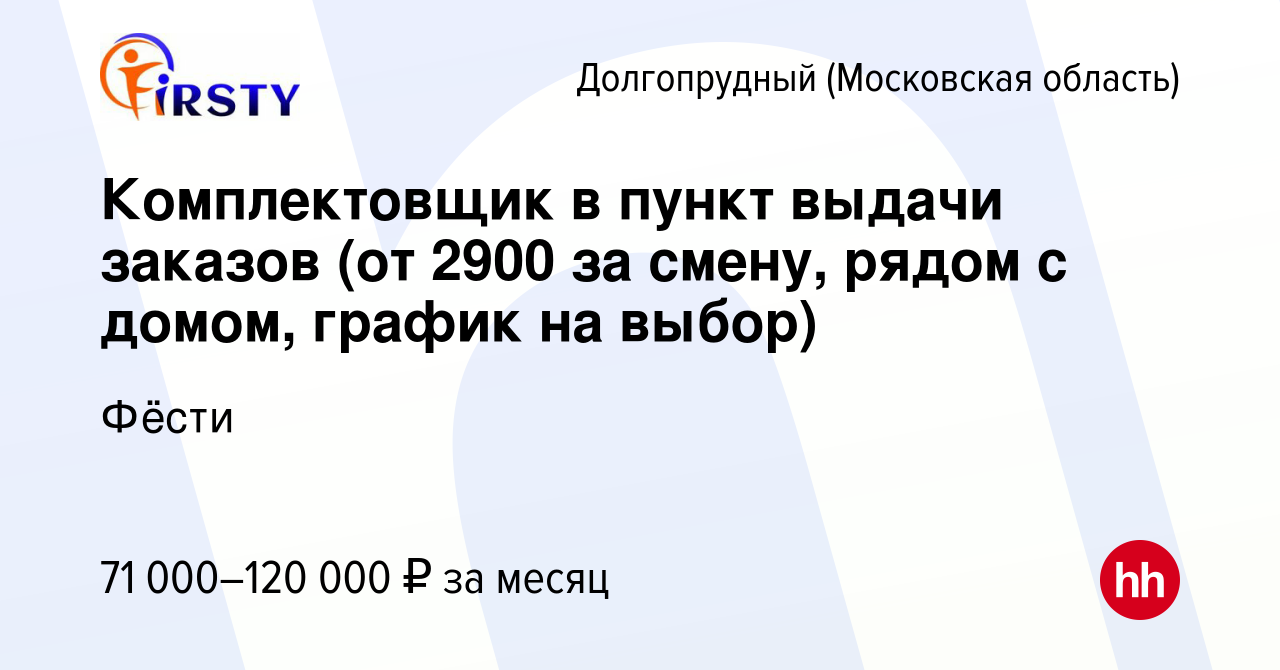 FIRSTY

Долгопрудный (Московская область)

Комплектовщик в пункт выдачи заказов (от 2900 за смену, рядом с домом, график на выбор)

Фёсти

71 000–120 000 ₽ за месяц

hh